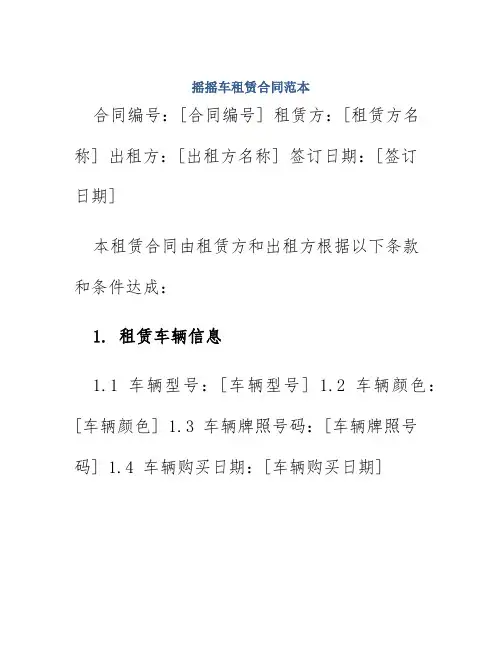 摇摇车租赁合同范本

合同编号：[合同编号] 租赁方：[租赁方名称] 出租方：[出租方名称] 签订日期：[签订日期]

本租赁合同由租赁方和出租方根据以下条款和条件达成：

1. 租赁车辆信息

1.1 车辆型号：[车辆型号] 1.2 车辆颜色：[车辆颜色] 1.3 车辆牌照号码：[车辆牌照号码] 1.4 车辆购买日期：[车辆购买日期]